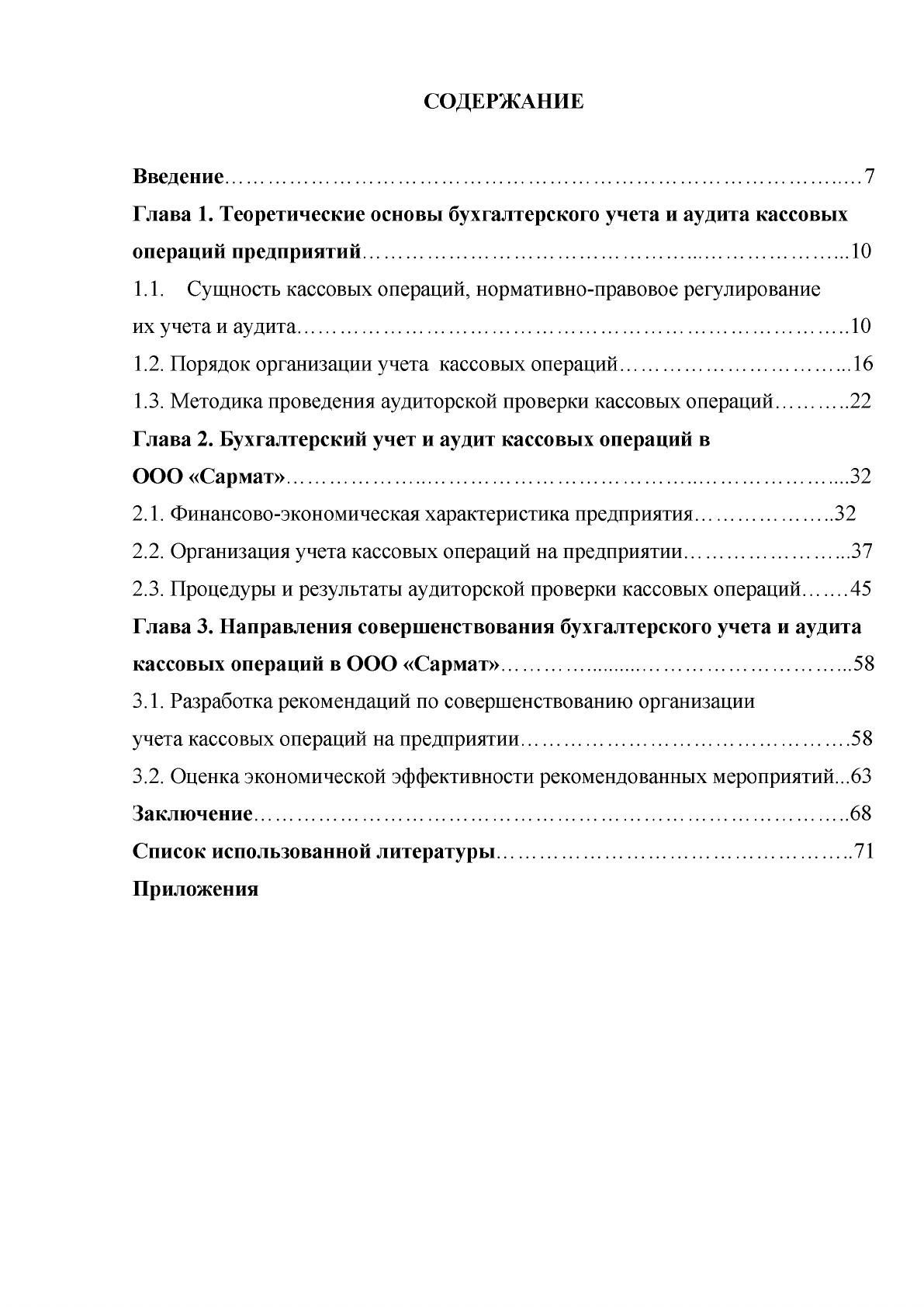 СОДЕРЖАНИЕ

Введение 7

Глава 1. Теоретические основы бухгалтерского учета и аудита кассовых операций предприятий 10

1.1. Сущность кассовых операций, нормативно-правовое регулирование их учета и аудита 10

1.2. Порядок организации учета кассовых операций 16

1.3. Методика проведения аудиторской проверки кассовых операций 22

Глава 2. Бухгалтерский учет и аудит кассовых операций в ООО «Сармат» 32

2.1. Финансово-экономическая характеристика предприятия 32

2.2. Организация учета кассовых операций на предприятии 37

2.3. Процедуры и результаты аудиторской проверки кассовых операций 45

Глава 3. Направления совершенствования бухгалтерского учета и аудита кассовых операций в ООО «Сармат» 58

3.1. Разработка рекомендаций по совершенствованию организации учета кассовых операций на предприятии 58

3.2. Оценка экономической эффективности рекомендованных мероприятий 63

Заключение 68

Список использованной литературы 71

Приложения